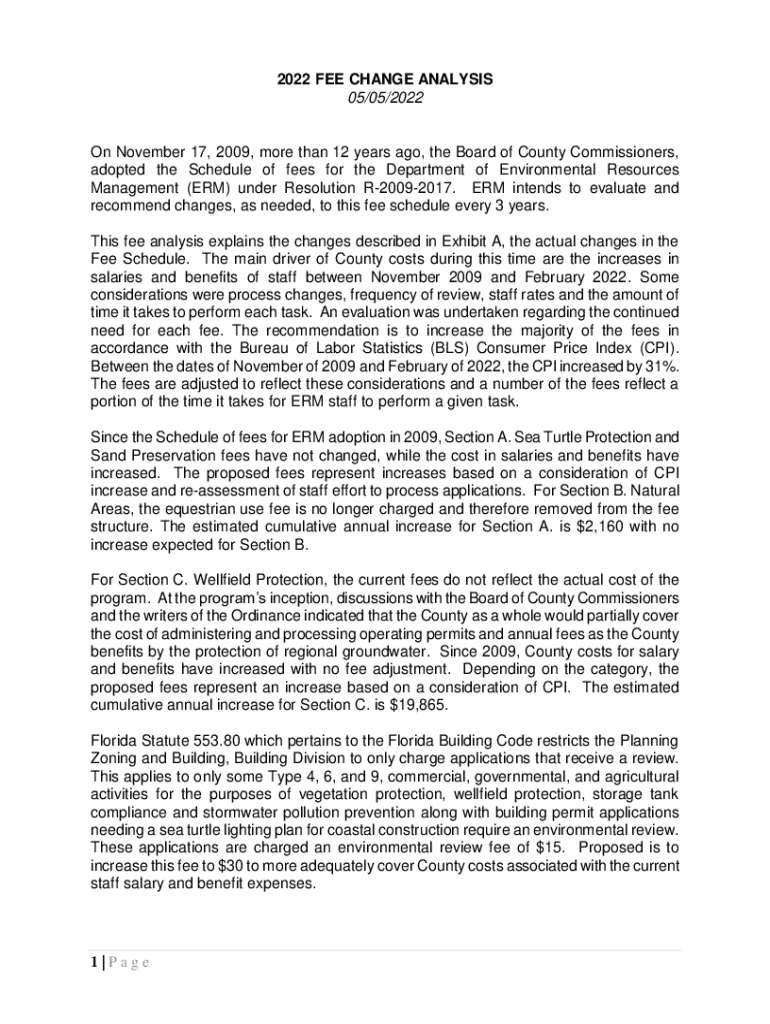 2022 FEE CHANGE ANALYSIS
05/05/2022

On November 17, 2009, more than 12 years ago, the Board of County Commissioners, adopted the Schedule of fees for the Department of Environmental Resources Management (ERM) under Resolution R-2009-2017. ERM intends to evaluate and recommend changes, as needed, to this fee schedule every 3 years.

This fee analysis explains the changes described in Exhibit A, the actual changes in the Fee Schedule. The main driver of County costs during this time are the increases in salaries and benefits of staff between November 2009 and February 2022. Some considerations were process changes, frequency of review, staff rates and the amount of time it takes to perform each task. An evaluation was undertaken regarding the continued need for each fee. The recommendation is to increase the majority of the fees in accordance with the Bureau of Labor Statistics (BLS) Consumer Price Index (CPI). Between the dates of November of 2009 and February of 2022, the CPI increased by 31%. The fees are adjusted to reflect these considerations and a number of the fees reflect a portion of the time it takes for ERM staff to perform a given task.

Since the Schedule of fees for ERM adoption in 2009, Section A. Sea Turtle Protection and Sand Preservation fees have not changed, while the cost in salaries and benefits have increased. The proposed fees represent increases based on a consideration of CPI increase and re-assessment of staff effort to process applications. For Section B. Natural Areas, the equestrian use fee is no longer charged and therefore removed from the fee structure. The estimated cumulative annual increase for Section A. is $2,160 with no increase expected for Section B.

For Section C. Wellfield Protection, the current fees do not reflect the actual cost of the program. At the program's inception, discussions with the Board of County Commissioners and the writers of the Ordinance indicated that the County as a whole would partially cover the cost of administering and processing operating permits and annual fees as the County benefits by the protection of regional groundwater. Since 2009, County costs for salary and benefits have increased with no fee adjustment. Depending on the category, the proposed fees represent an increase based on a consideration of CPI. The estimated cumulative annual increase for Section C. is $19,865.

Florida Statute 553.80 which pertains to the Florida Building Code restricts the Planning Zoning and Building, Building Division to only charge applications that receive a review. This applies to only some Type 4, 6, and 9, commercial, governmental, and agricultural activities for the purposes of vegetation protection, wellfield protection, storage tank compliance and stormwater pollution prevention along with building permit applications needing a sea turtle lighting plan for coastal construction require an environmental review. These applications are charged an environmental review fee of $15. Proposed is to increase this fee to $30 to more adequately cover County costs associated with the current staff salary and benefit expenses.

1 | P a g e